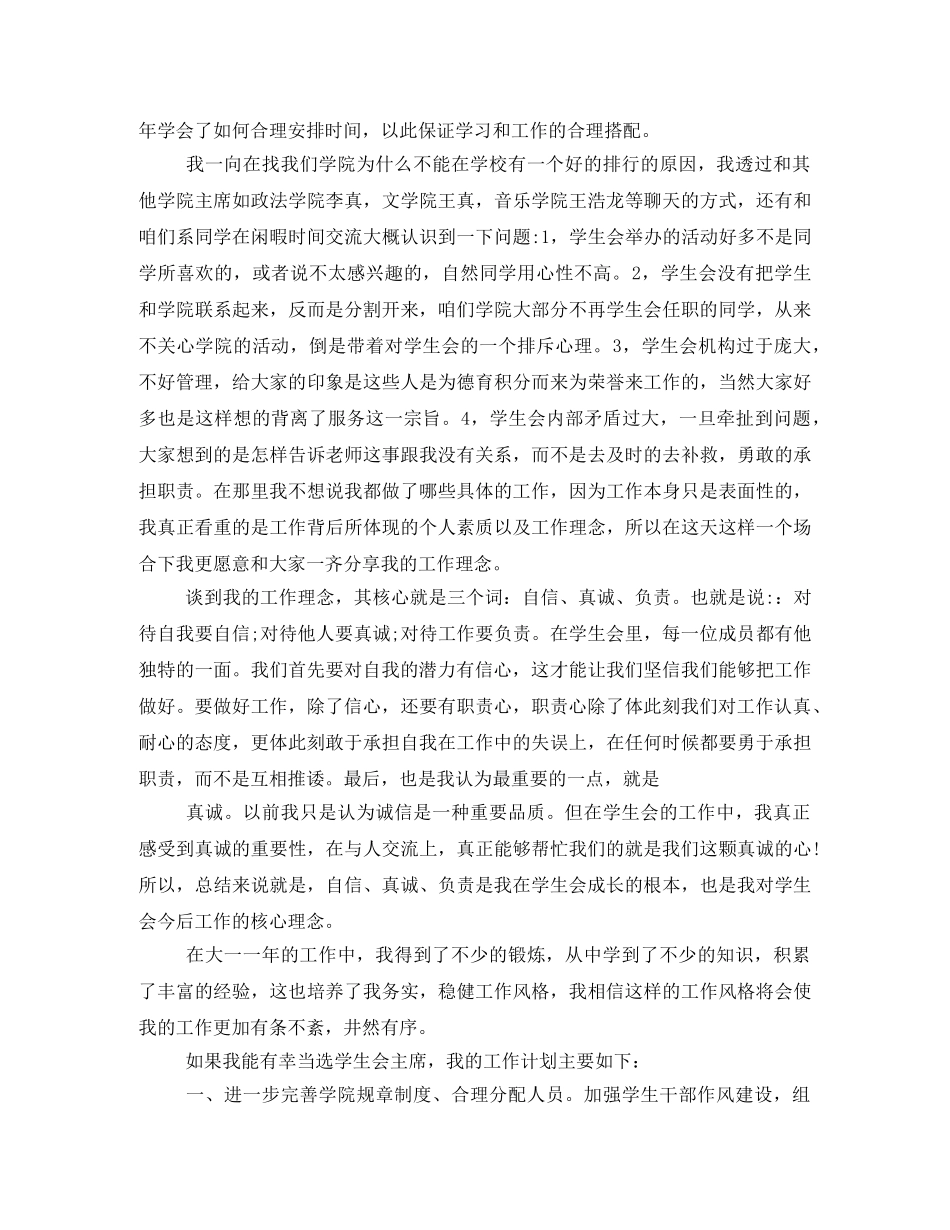 年学会了如何合理安排时间，以此保证学习和工作的合理搭配。

我一向在找我们学院为什么不能在学校有一个好的排行的原因，我透过和其他学院主席如政法学院李真，文学院王真，音乐学院王浩龙等聊天的方式，还有和咱们系同学在闲暇时间交流大概认识到一下问题:1，学生会举办的活动好多不是同学所喜欢的，或者说不太感兴趣的，自然同学用心性不高。2，学生会没有把学生和学院联系起来，反而是分割开来，咱们学院大部分不再学生会任职的同学，从来不关心学院的活动，倒是带着对学生会的一个排斥心理。3，学生会机构过于庞大，不好管理，给大家的印象是这些人是为德育积分而来为荣誉来工作的，当然大家好多也是这样想的背离了服务这一宗旨。4，学生会内部矛盾过大，一旦牵扯到问题，大家想到的是怎样告诉老师这事跟我没有关系，而不是去及时的去补救，勇敢的承担职责。在那里我不想说我都做了哪些具体的工作，因为工作本身只是表面性的，我真正看重的是工作背后所体现的个人素质以及工作理念，所以在这天这样一个场合下我更愿意和大家一齐分享我的工作理念。

谈到我的工作理念，其核心就是三个词：自信、真诚、负责。也就是说:：对待自我要自信;对待他人要真诚;对待工作要负责。在学生会里，每一位成员都有他独特的一面。我们首先要对自我的潜力有信心，这才能让我们坚信我们能够把工作做好。要做好工作，除了信心，还要有职责心，职责心除了体此刻我们对工作认真、耐心的态度，更体此刻敢于承担自我在工作中的失误上，在任何时候都要勇于承担职责，而不是互相推诿。最后，也是我认为最重要的一点，就是

真诚。以前我只是认为诚信是一种重要品质。但在学生会的工作中，我真正感受到真诚的重要性，在与人交流上，真正能够帮忙我们的就是我们这颗真诚的心!所以，总结来说就是，自信、真诚、负责是我在学生会成长的根本，也是我对学生会今后工作的核心理念。

在大一一年的工作中，我得到了不少的锻炼，从中学到了不少的知识，积累了丰富的经验，这也培养了我务实，稳健工作风格，我相信这样的工作风格将会使我的工作更加有条不紊，井然有序。

如果我能有幸当选学生会主席，我的工作计划主要如下：

一、进一步完善学院规章制度、合理分配人员。加强学生干部作风建设，组